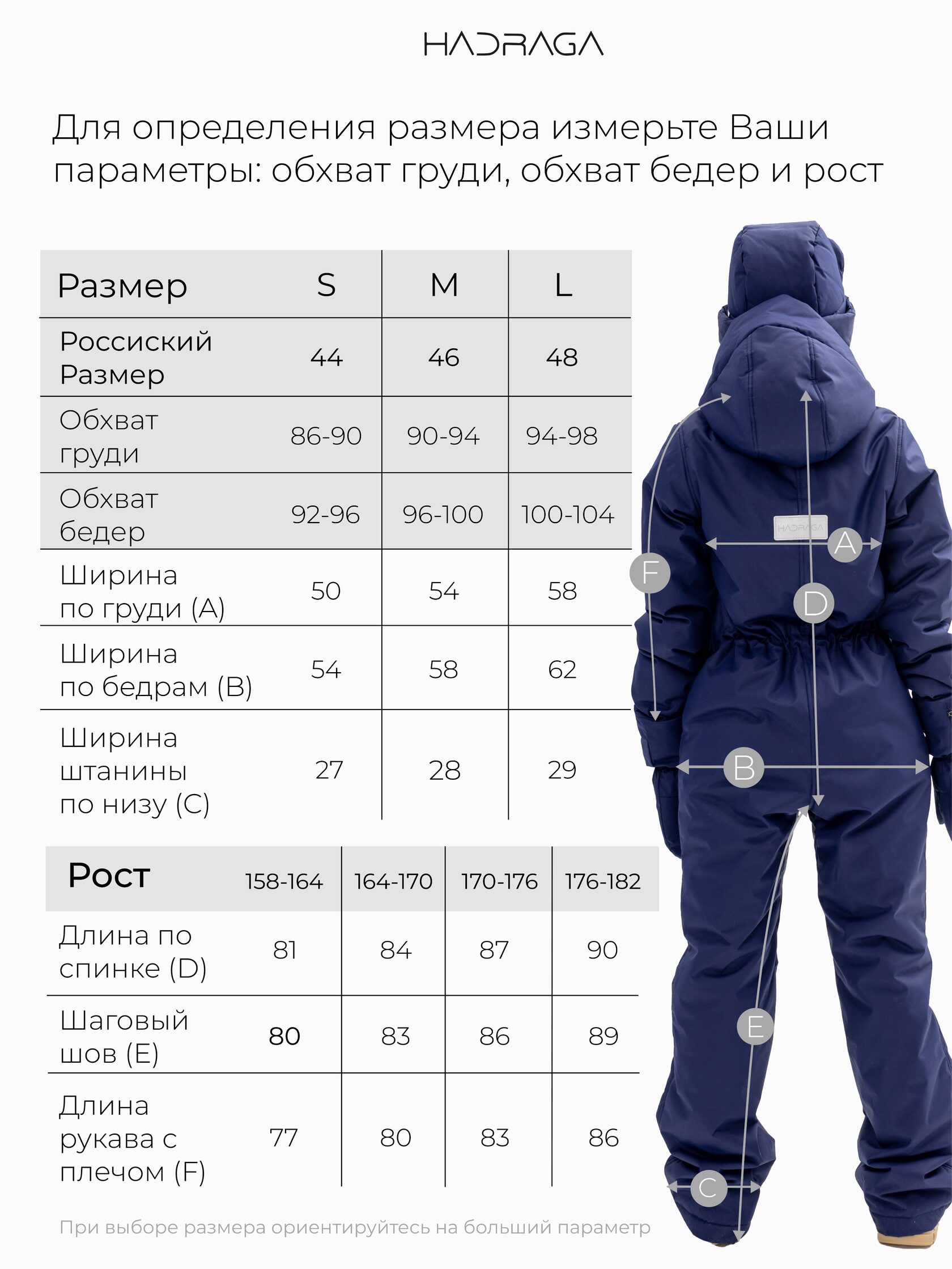 HADRAGA

Для определения размера измерьте Ваши параметры: обхват груди, обхват бедер и рост

| Размер | S | M | L |
|---|---|---|---|
| Российский Размер | 44 | 46 | 48 |
| Обхват груди | 86-90 | 90-94 | 94-98 |
| Обхват бедер | 92-96 | 96-100 | 100-104 |
| Ширина по груди (A) | 50 | 54 | 58 |
| Ширина по бедрам (B) | 54 | 58 | 62 |
| Ширина штанины по низу (C) | 27 | 28 | 29 |

| Рост | 158-164 | 164-170 | 170-176 | 176-182 |
|---|---|---|---|---|
| Длина по спинке (D) | 81 | 84 | 87 | 90 |
| Шаговый шов (E) | 80 | 83 | 86 | 89 |
| Длина рукава с плечом (F) | 77 | 80 | 83 | 86 |

При выборе размера ориентируйтесь на больший параметр

HADRAGA

A
F
D
B
E
C